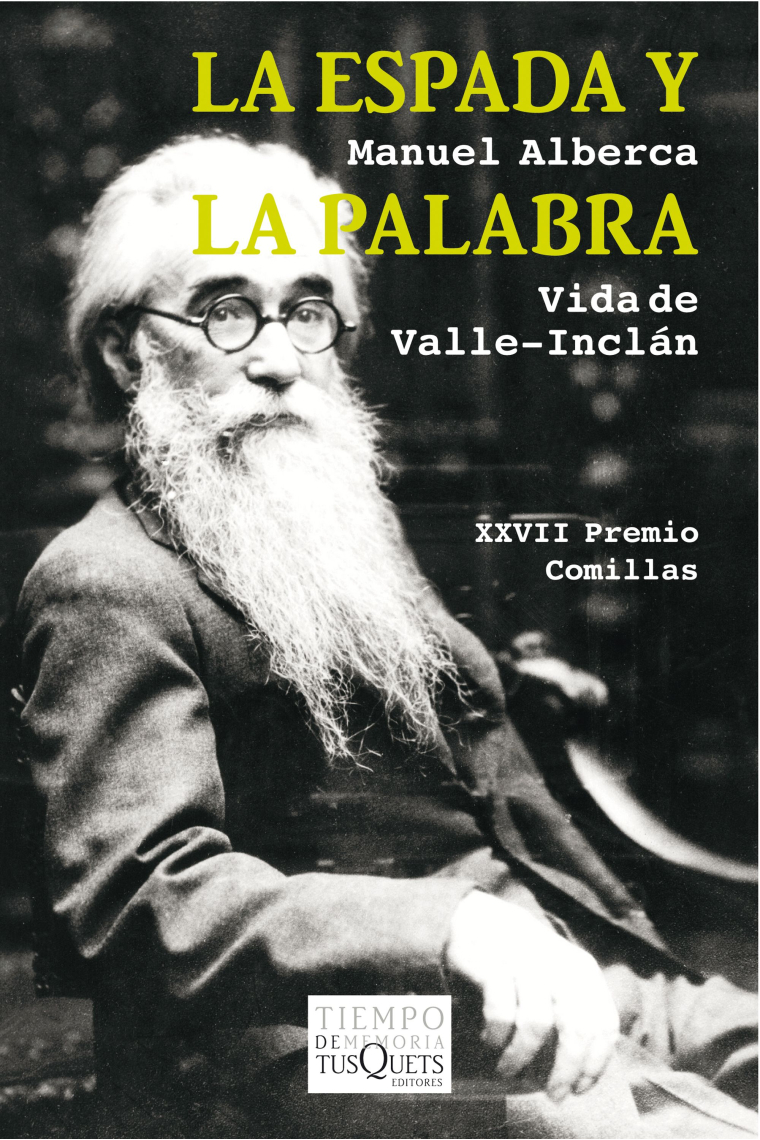 LA ESPADA Y
Manuel Alberca
LA PALABRA

Vida de Valle-Inclán

XXVII Premio Comillas

TIEMPO DE MEMORIA
TUSQUETS EDITORES